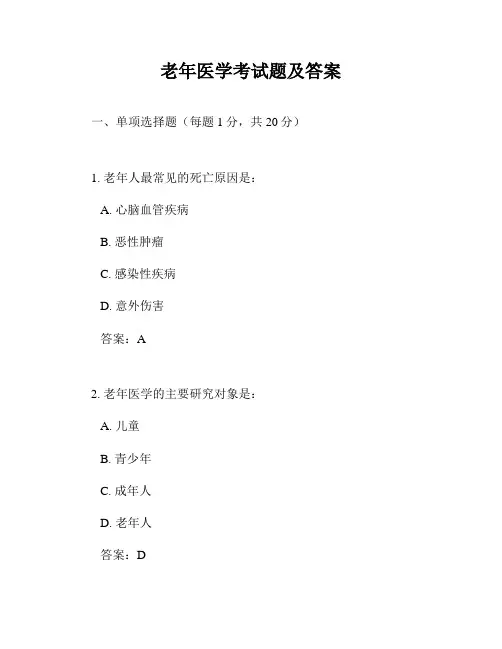 老年医学考试题及答案

一、单项选择题（每题 1 分，共 20 分）

1. 老年人最常见的死亡原因是：

A. 心脑血管疾病

B. 恶性肿瘤

C. 感染性疾病

D. 意外伤害

答案：A

2. 老年医学的主要研究对象是：

A. 儿童

B. 青少年

C. 成年人

D. 老年人

答案：D